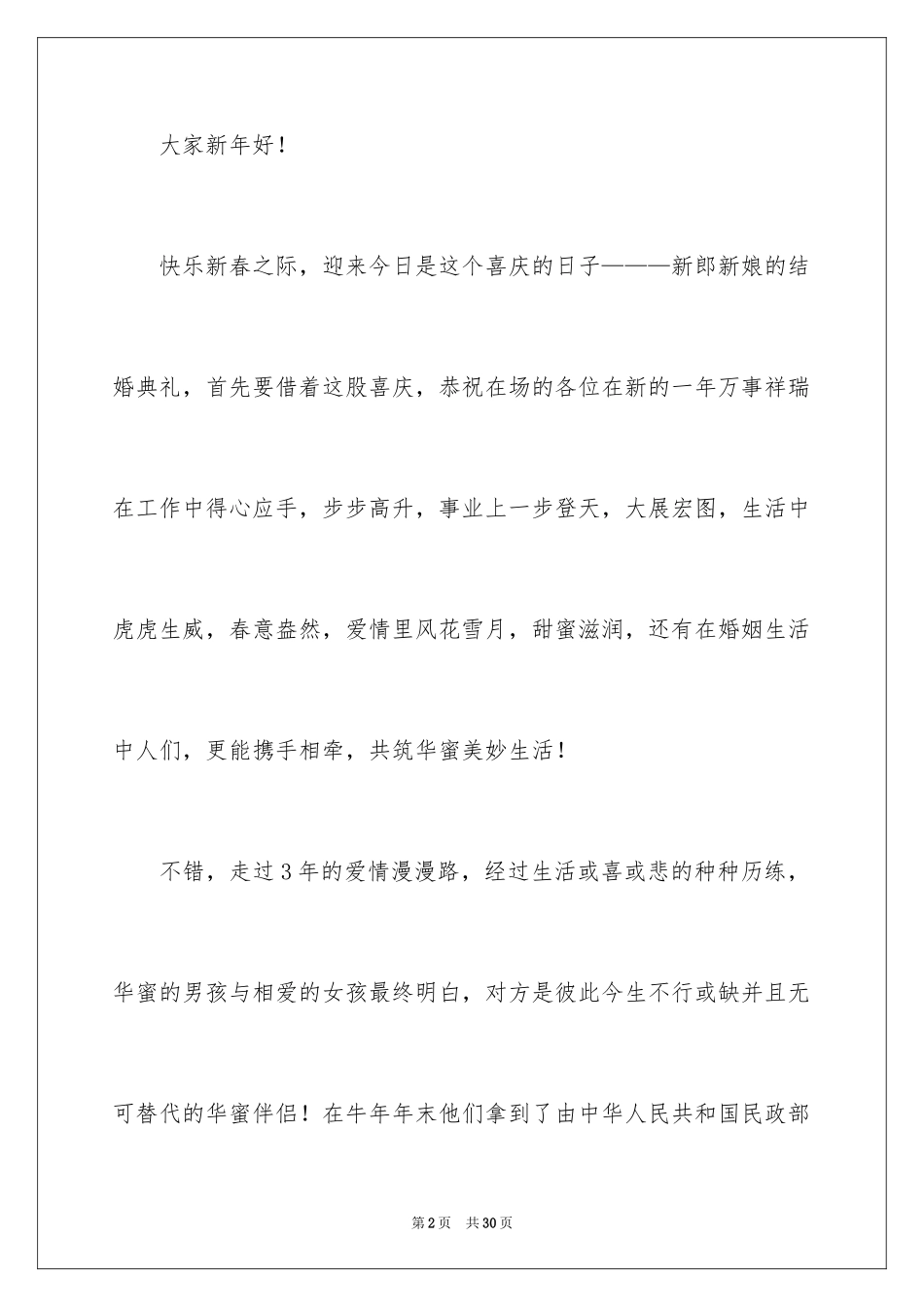 大家新年好！

快乐新春之际，迎来今日是这个喜庆的日子———新郎新娘的结婚典礼，首先要借着这股喜庆，恭祝在场的各位在新的一年万事祥瑞在工作中得心应手，步步高升，事业上一步登天，大展宏图，生活中虎虎生威，春意盎然，爱情里风花雪月，甜蜜滋润，还有在婚姻生活中人们，更能携手相牵，共筑华蜜美妙生活！

不错，走过3年的爱情漫漫路，经过生活或喜或悲的种种历练，华蜜的男孩与相爱的女孩最终明白，对方是彼此今生不行或缺并且无可替代的华蜜伴侣！在牛年年末他们拿到了由中华人民共和国民政部

第2页 共30页